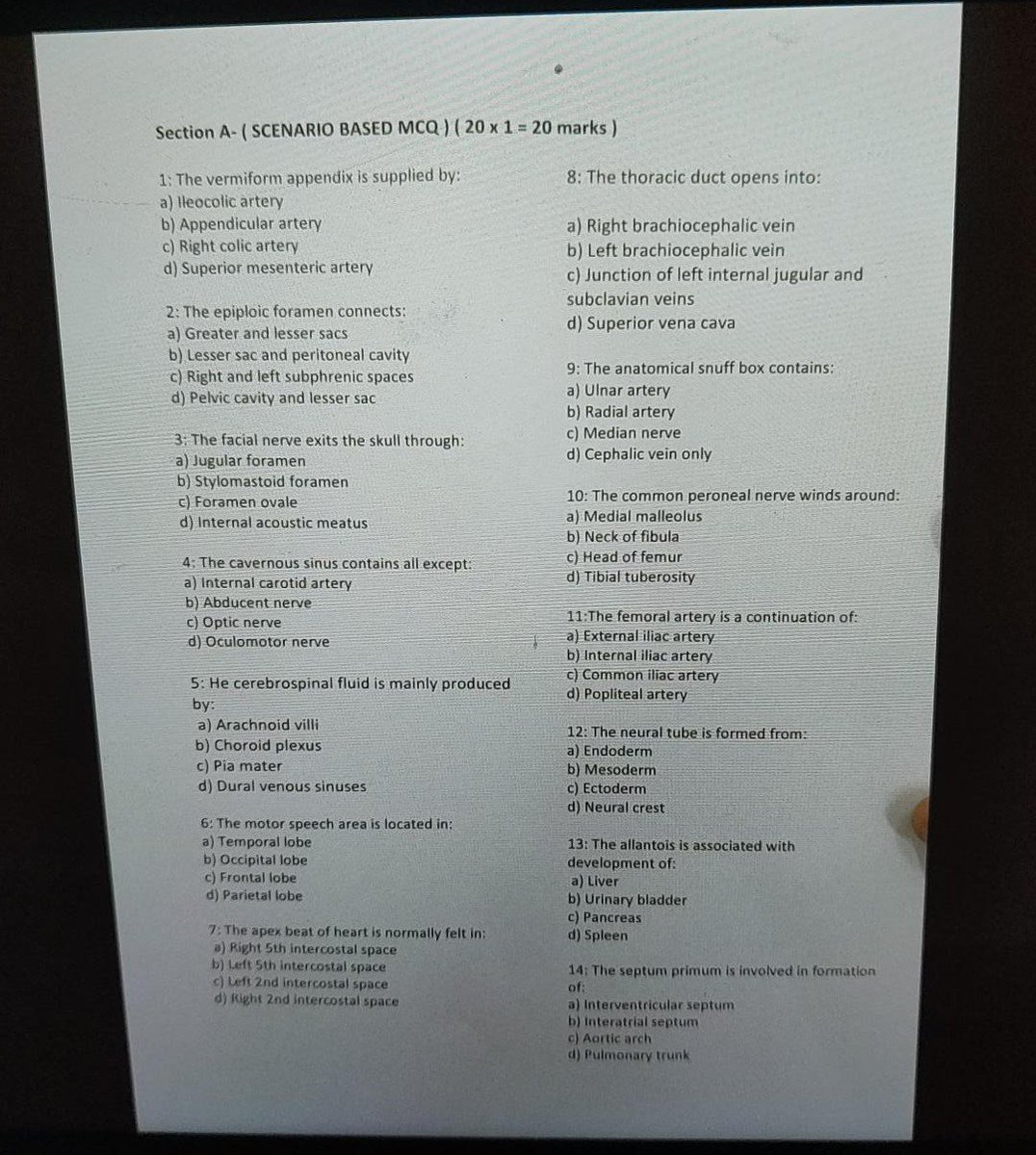 Section A- ( SCENARIO BASED MCQ ) ( 20 x 1 = 20 marks )

1: The vermiform appendix is supplied by:
a) Ileocolic artery
b) Appendicular artery
c) Right colic artery
d) Superior mesenteric artery

2: The epiploic foramen connects:
a) Greater and lesser sacs
b) Lesser sac and peritoneal cavity
c) Right and left subphrenic spaces
d) Pelvic cavity and lesser sac

3: The facial nerve exits the skull through:
a) Jugular foramen
b) Stylomastoid foramen
c) Foramen ovale
d) Internal acoustic meatus

4: The cavernous sinus contains all except:
a) Internal carotid artery
b) Abducent nerve
c) Optic nerve
d) Oculomotor nerve

5: He cerebrospinal fluid is mainly produced by:
a) Arachnoid villi
b) Choroid plexus
c) Pia mater
d) Dural venous sinuses

6: The motor speech area is located in:
a) Temporal lobe
b) Occipital lobe
c) Frontal lobe
d) Parietal lobe

7: The apex beat of heart is normally felt in:
a) Right 5th intercostal space
b) Left 5th intercostal space
c) Left 2nd intercostal space
d) Right 2nd intercostal space

8: The thoracic duct opens into:

a) Right brachiocephalic vein
b) Left brachiocephalic vein
c) Junction of left internal jugular and subclavian veins
d) Superior vena cava

9: The anatomical snuff box contains:
a) Ulnar artery
b) Radial artery
c) Median nerve
d) Cephalic vein only

10: The common peroneal nerve winds around:
a) Medial malleolus
b) Neck of fibula
c) Head of femur
d) Tibial tuberosity

11:The femoral artery is a continuation of:
a) External iliac artery
b) Internal iliac artery
c) Common iliac artery
d) Popliteal artery

12: The neural tube is formed from:
a) Endoderm
b) Mesoderm
c) Ectoderm
d) Neural crest

13: The allantois is associated with development of:
a) Liver
b) Urinary bladder
c) Pancreas
d) Spleen

14: The septum primum is involved in formation of:
a) Interventricular septum
b) Interatrial septum
c) Aortic arch
d) Pulmonary trunk